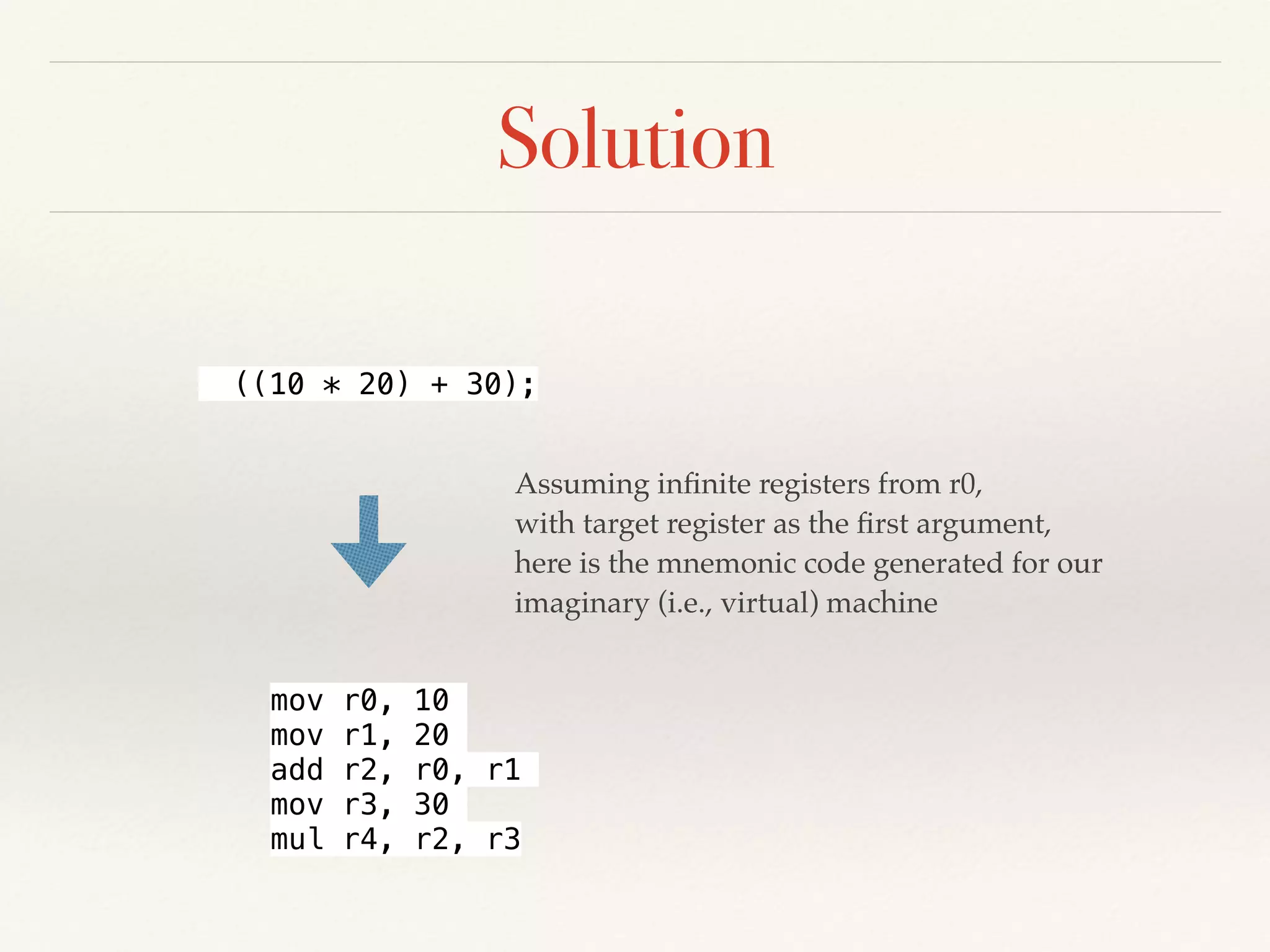 Solution

((10 * 20) + 30);

Assuming infinite registers from r0, with target register as the first argument, here is the mnemonic code generated for our imaginary (i.e., virtual) machine

mov r0, 10
mov r1, 20
add r2, r0, r1
mov r3, 30
mul r4, r2, r3